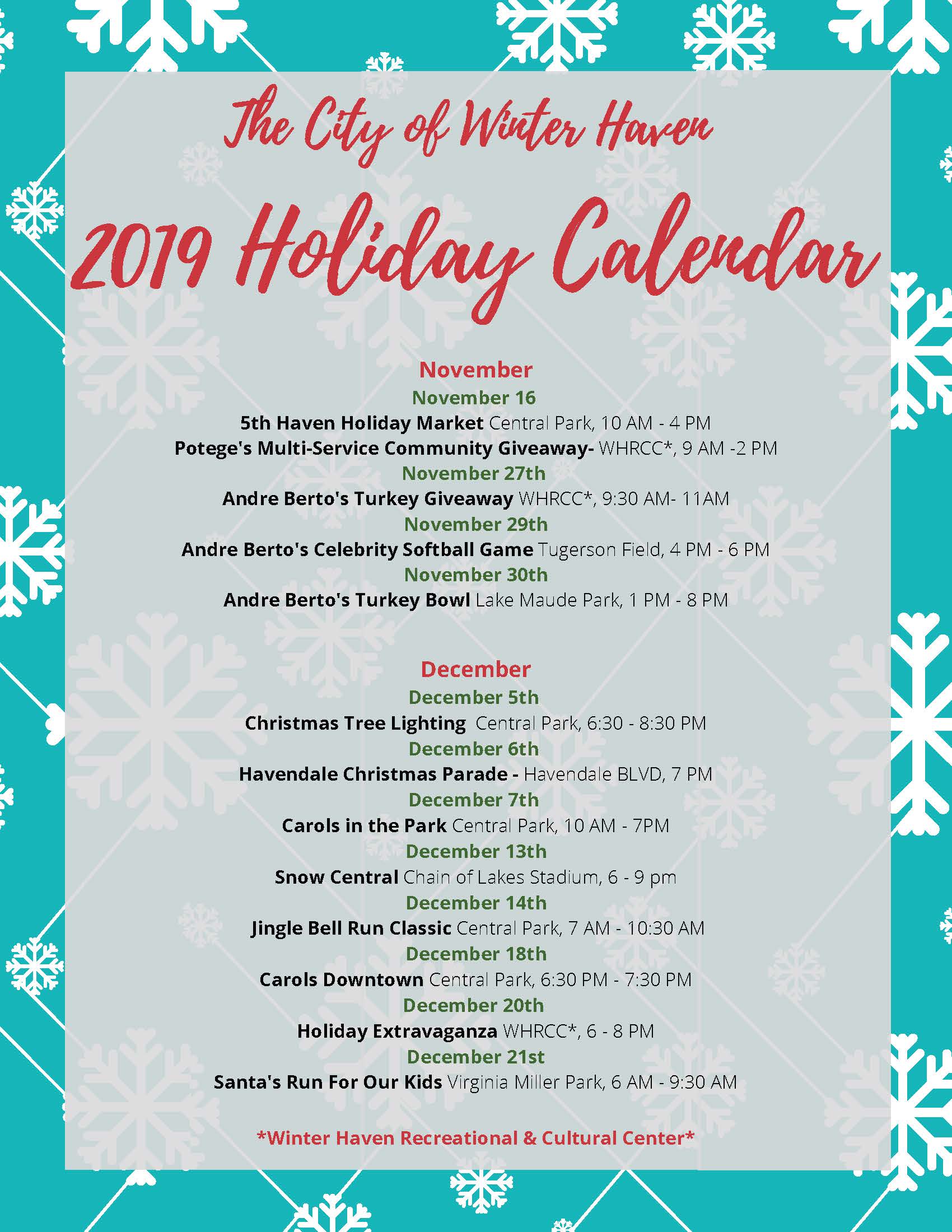 The City of Winter Haven

2019 Holiday Calendar

November

November 16

5th Haven Holiday Market Central Park, 10 AM - 4 PM

Potege's Multi-Service Community Giveaway- WHRCC*, 9 AM -2 PM

November 27th

Andre Berto's Turkey Giveaway WHRCC*, 9:30 AM- 11AM

November 29th

Andre Berto's Celebrity Softball Game Tugerson Field, 4 PM - 6 PM

November 30th

Andre Berto's Turkey Bowl Lake Maude Park, 1 PM - 8 PM

December

December 5th

Christmas Tree Lighting Central Park, 6:30 - 8:30 PM

December 6th

Havendale Christmas Parade - Havendale BLVD, 7 PM

December 7th

Carols in the Park Central Park, 10 AM - 7PM

December 13th

Snow Central Chain of Lakes Stadium, 6 - 9 pm

December 14th

Jingle Bell Run Classic Central Park, 7 AM - 10:30 AM

December 18th

Carols Downtown Central Park, 6:30 PM - 7:30 PM

December 20th

Holiday Extravaganza WHRCC*, 6 - 8 PM

December 21st

Santa's Run For Our Kids Virginia Miller Park, 6 AM - 9:30 AM

*Winter Haven Recreational & Cultural Center*